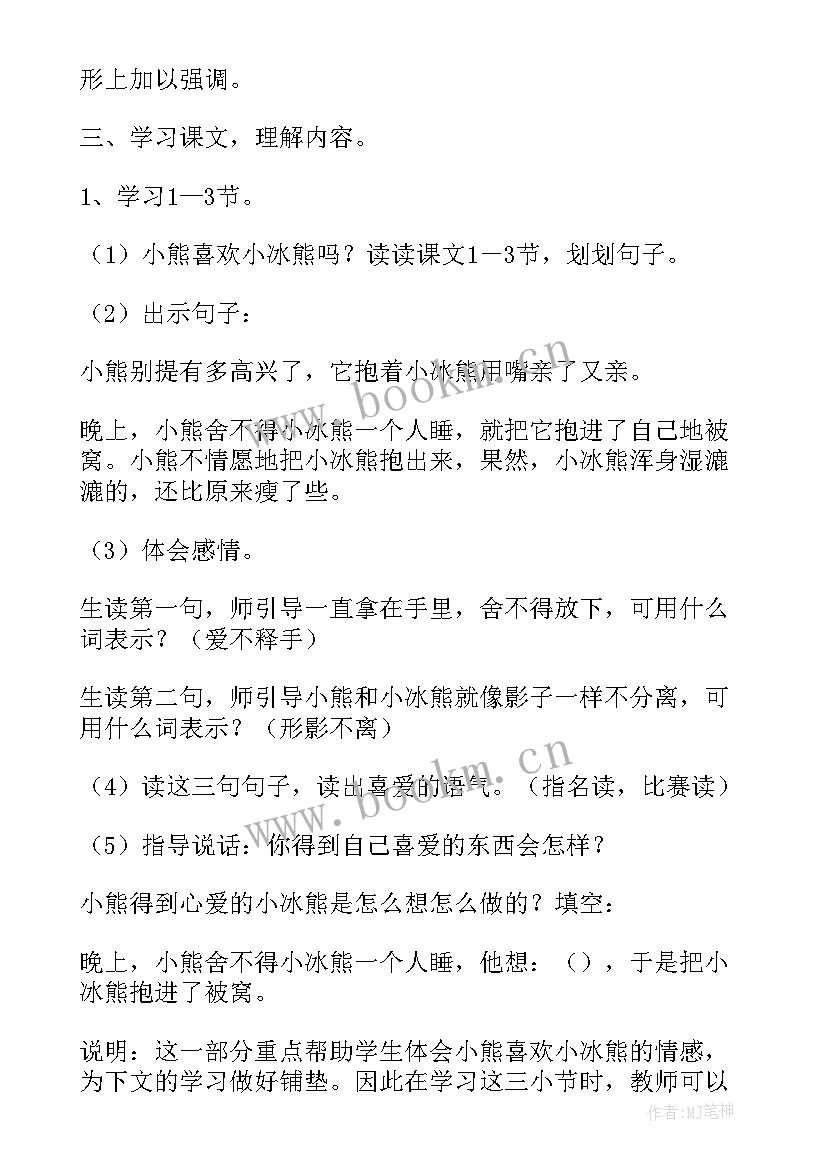 形上加以强调。

三、学习课文，理解内容。

1、学习1—3节。

（1）小熊喜欢小冰熊吗？读读课文1—3节，划划句子。

（2）出示句子：

小熊别提有多高兴了，它抱着小冰熊用嘴亲了又亲。

晚上，小熊舍不得小冰熊一个人睡，就把它抱进了自己地被窝。小熊不情愿地把小冰熊抱出来，果然，小冰熊浑身湿漉漉的，还比原来瘦了些。

（3）体会感情。

生读第一句，师引导一直拿在手里，舍不得放下，可用什么词表示？（爱不释手）

生读第二句，师引导小熊和小冰熊就像影子一样不分离，可用什么词表示？（形影不离）

（4）读这三句句子，读出喜爱的语气。（指名读，比赛读）

（5）指导说话：你得到自己喜爱的东西会怎样？

小熊得到心爱的小冰熊是怎么想怎么做的？填空：

晚上，小熊舍不得小冰熊一个人睡，他想：（），于是把小冰熊抱进了被窝。

说明：这一部分重点帮助学生体会小熊喜欢小冰熊的情感，为下文的学习做好铺垫。因此在学习这三小节时，教师可以

www.bookm.cn

www.bookm.cn

作者：MJ笔神